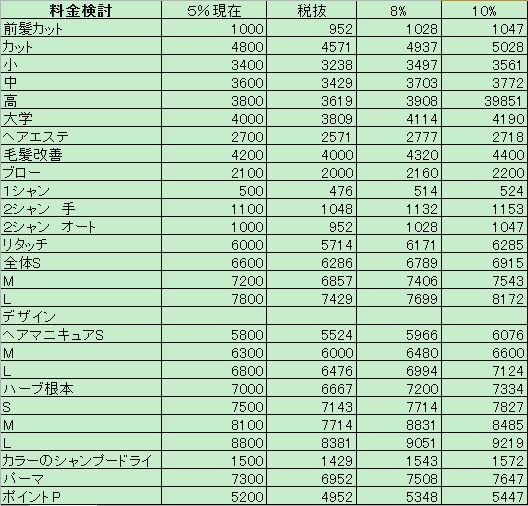 | 料金検討 | 5%現在 | 税抜 | 8% | 10% |
|---|---|---|---|---|
| 前髪カット | 1000 | 952 | 1028 | 1047 |
| カット | 4800 | 4571 | 4937 | 5028 |
| 小 | 3400 | 3238 | 3497 | 3561 |
| 中 | 3600 | 3429 | 3703 | 3772 |
| 高 | 3800 | 3619 | 3908 | 39851 |
| 大学 | 4000 | 3809 | 4114 | 4190 |
| ヘアエステ | 2700 | 2571 | 2777 | 2718 |
| 毛髪改善 | 4200 | 4000 | 4320 | 4400 |
| ブロー | 2100 | 2000 | 2160 | 2200 |
| 1シャン | 500 | 476 | 514 | 524 |
| 2シャン　手 | 1100 | 1048 | 1132 | 1153 |
| 2シャン　オート | 1000 | 952 | 1028 | 1047 |
| リタッチ | 6000 | 5714 | 6171 | 6285 |
| 全体S | 6600 | 6286 | 6789 | 6915 |
| M | 7200 | 6857 | 7406 | 7543 |
| L | 7800 | 7429 | 7699 | 8172 |
| デザイン | | | | |
| ヘアマニキュアS | 5800 | 5524 | 5966 | 6076 |
| M | 6300 | 6000 | 6480 | 6600 |
| L | 6800 | 6476 | 6994 | 7124 |
| ハーブ根本 | 7000 | 6667 | 7200 | 7334 |
| S | 7500 | 7143 | 7714 | 7827 |
| M | 8100 | 7714 | 8831 | 8485 |
| L | 8800 | 8381 | 9051 | 9219 |
| カラーのシャンプードライ | 1500 | 1429 | 1543 | 1572 |
| パーマ | 7300 | 6952 | 7508 | 7647 |
| ポイントP | 5200 | 4952 | 5348 | 5447 |